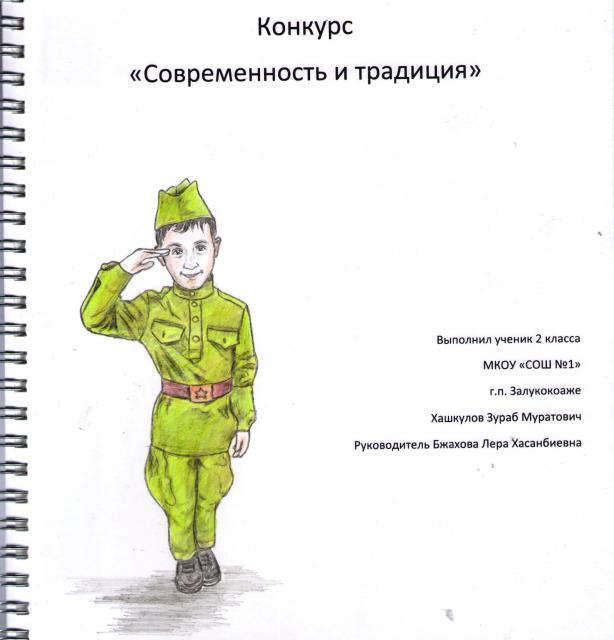 Конкурс

«Современность и традиция»

Выполнил ученик 2 класса

МКОУ «СОШ №1»

г.п. Залукокоаже

Хашкулов Зураб Муратович

Руководитель Бжахова Лера Хасанбиевна